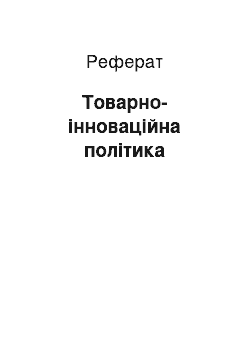 Реферат

Товарно-інноваційна політика